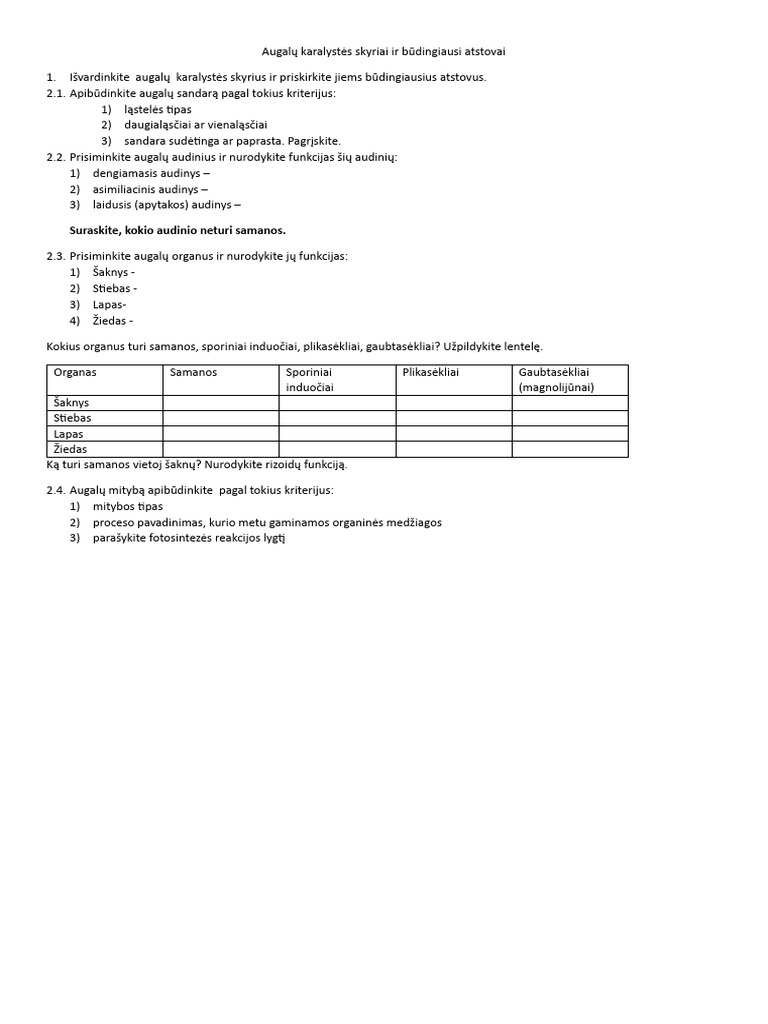 Augalų karalystės skyriai ir būdingiausi atstovai

1. Išvardinkite augalų karalystės skyrius ir priskirkite jiems būdingiausius atstovus.
2.1. Apibūdinkite augalų sandarą pagal tokius kriterijus:
1) ląstelės tipas
2) daugialąsčiai ar vienaląsčiai
3) sandara sudėtinga ar paprasta. Pagrįskite.
2.2. Prisiminkite augalų audinius ir nurodykite funkcijas šių audinių:
1) dengiamasis audinys –
2) asimiliacinis audinys –
3) laidusis (apytakos) audinys –

Suraskite, kokio audinio neturi samanos.

2.3. Prisiminkite augalų organus ir nurodykite jų funkcijas:
1) Šaknys -
2) Stiebas -
3) Lapas-
4) Žiedas -

Kokius organus turi samanos, sporiniai induočiai, plikasėkliai, gaubtasėkliai? Užpildykite lentelę.

| Organas | Samanos | Sporiniai induočiai | Plikasėkliai | Gaubtasėkliai (magnolijūnai) |
|---|---|---|---|---|
| Šaknys | | | | |
| Stiebas | | | | |
| Lapas | | | | |
| Žiedas | | | | |

Ką turi samanos vietoj šaknų? Nurodykite rizoidų funkciją.

2.4. Augalų mitybą apibūdinkite pagal tokius kriterijus:
1) mitybos tipas
2) proceso pavadinimas, kurio metu gaminamos organinės medžiagos
3) parašykite fotosintezės reakcijos lygtį